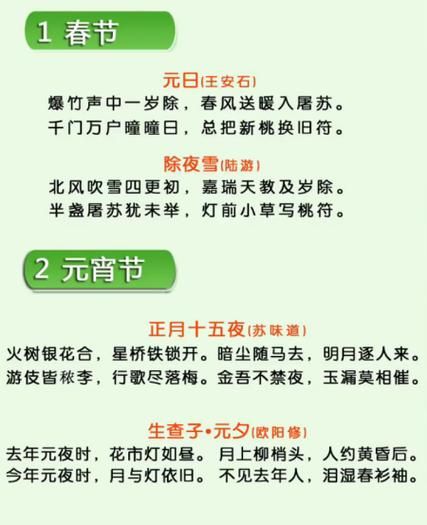 1 春节

元日(王安石)
爆竹声中一岁除，春风送暖入屠苏。
千门万户曈曈日，总把新桃换旧符。

除夜雪(陆游)
北风吹雪四更初，嘉瑞天教及岁除。
半盏屠苏犹未举，灯前小草写桃符。

2 元宵节

正月十五夜(苏味道)
火树银花合，星桥铁锁开。暗尘随马去，明月逐人来。
游伎皆秾李，行歌尽落梅。金吾不禁夜，玉漏莫相催。

生查子•元夕(欧阳修)
去年元夜时，花市灯如昼。月上柳梢头，人约黄昏后。
今年元夜时，月与灯依旧。不见去年人，泪湿春衫袖。